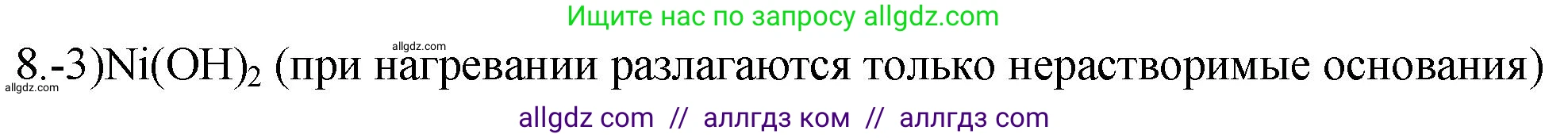 Ищите нас по запросу allgdz.com

allgdz.com

8.-3)$Ni(OH)_2$ (при нагревании разлагаются только нерастворимые основания)

allgdz.com

allgdz com // аллгдз ком // аллгдз com